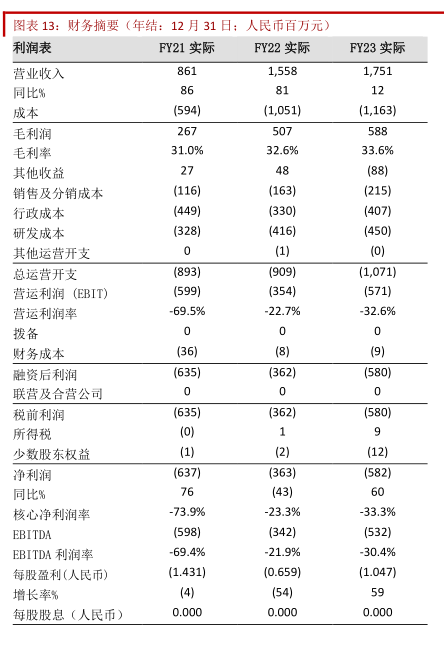 图表 13：财务摘要（年结：12 月 31 日；人民币百万元）

| 利润表 | FY21 实际 | FY22 实际 | FY23 实际 |
|---|---|---|---|
| 营业收入 | 861 | 1,558 | 1,751 |
| 同比% | 86 | 81 | 12 |
| 成本 | (594) | (1,051) | (1,163) |
| 毛利润 | 267 | 507 | 588 |
| 毛利率 | 31.0% | 32.6% | 33.6% |
| 其他收益 | 27 | 48 | (88) |
| 销售及分销成本 | (116) | (163) | (215) |
| 行政成本 | (449) | (330) | (407) |
| 研发成本 | (328) | (416) | (450) |
| 其他运营开支 | 0 | (1) | (0) |
| 总运营开支 | (893) | (909) | (1,071) |
| 营运利润 (EBIT) | (599) | (354) | (571) |
| 营运利润率 | -69.5% | -22.7% | -32.6% |
| 拨备 | 0 | 0 | 0 |
| 财务成本 | (36) | (8) | (9) |
| 融资后利润 | (635) | (362) | (580) |
| 联营及合营公司 | 0 | 0 | 0 |
| 税前利润 | (635) | (362) | (580) |
| 所得税 | (0) | 1 | 9 |
| 少数股东权益 | (1) | (2) | (12) |
| 净利润 | (637) | (363) | (582) |
| 同比% | 76 | (43) | 60 |
| 核心净利润率 | -73.9% | -23.3% | -33.3% |
| EBITDA | (598) | (342) | (532) |
| EBITDA 利润率 | -69.4% | -21.9% | -30.4% |
| 每股盈利(人民币) | (1.431) | (0.659) | (1.047) |
| 增长率% | (4) | (54) | 59 |
| 每股股息（人民币） | 0.000 | 0.000 | 0.000 |